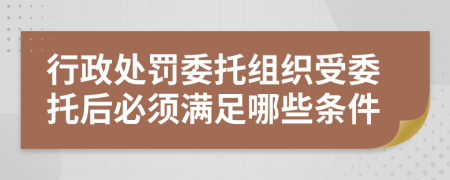 行政处罚委托组织受委托后必须满足哪些条件